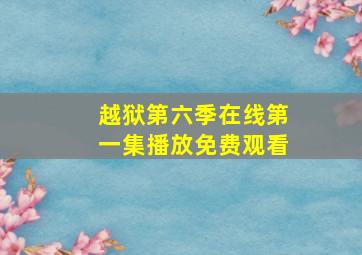 越狱第六季在线第一集播放免费观看